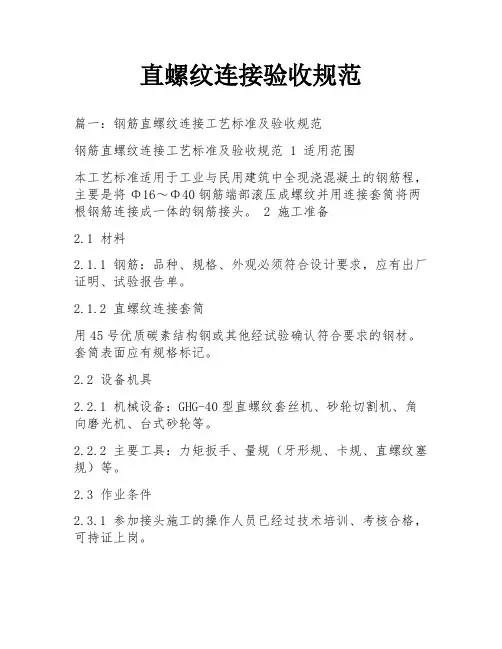 直螺纹连接验收规范

篇一：钢筋直螺纹连接工艺标准及验收规范

钢筋直螺纹连接工艺标准及验收规范 1 适用范围

本工艺标准适用于工业与民用建筑中全现浇混凝土的钢筋程，主要是将 Φ16～Φ40 钢筋端部滚压成螺纹并用连接套筒将两根钢筋连接成一体的钢筋接头。 2 施工准备

2.1 材料

2.1.1 钢筋：品种、规格、外观必须符合设计要求，应有出厂证明、试验报告单。

2.1.2 直螺纹连接套筒

用 45 号优质碳素结构钢或其他经试验确认符合要求的钢材。套筒表面应有规格标记。

2.2 设备机具

2.2.1 机械设备：GHG-40 型直螺纹套丝机、砂轮切割机、角向磨光机、台式砂轮等。

2.2.2 主要工具：力矩扳手、量规（牙形规、卡规、直螺纹塞规）等。

2.3 作业条件

2.3.1 参加接头施工的操作人员已经过技术培训、考核合格，可持证上岗。